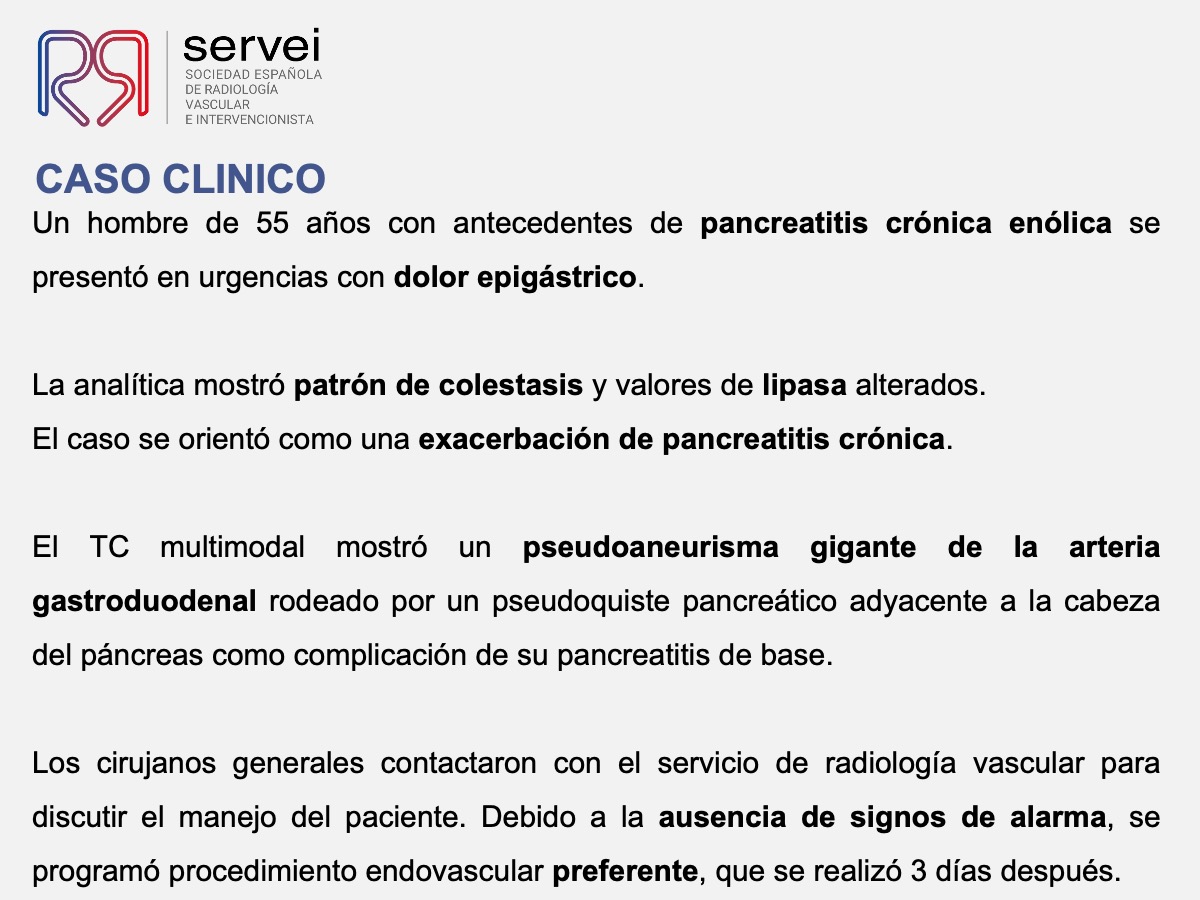 servei
SOCIEDAD ESPAÑOLA DE RADIOLOGÍA VASCULAR E INTERVENCIONISTA

CASO CLINICO

Un hombre de 55 años con antecedentes de pancreatitis crónica enólica se presentó en urgencias con dolor epigástrico.

La analítica mostró patrón de colestasis y valores de lipasa alterados.
El caso se orientó como una exacerbación de pancreatitis crónica.

El TC multimodal mostró un pseudoaneurisma gigante de la arteria gastroduodenal rodeado por un pseudoquiste pancreático adyacente a la cabeza del páncreas como complicación de su pancreatitis de base.

Los cirujanos generales contactaron con el servicio de radiología vascular para discutir el manejo del paciente. Debido a la ausencia de signos de alarma, se programó procedimiento endovascular preferente, que se realizó 3 días después.